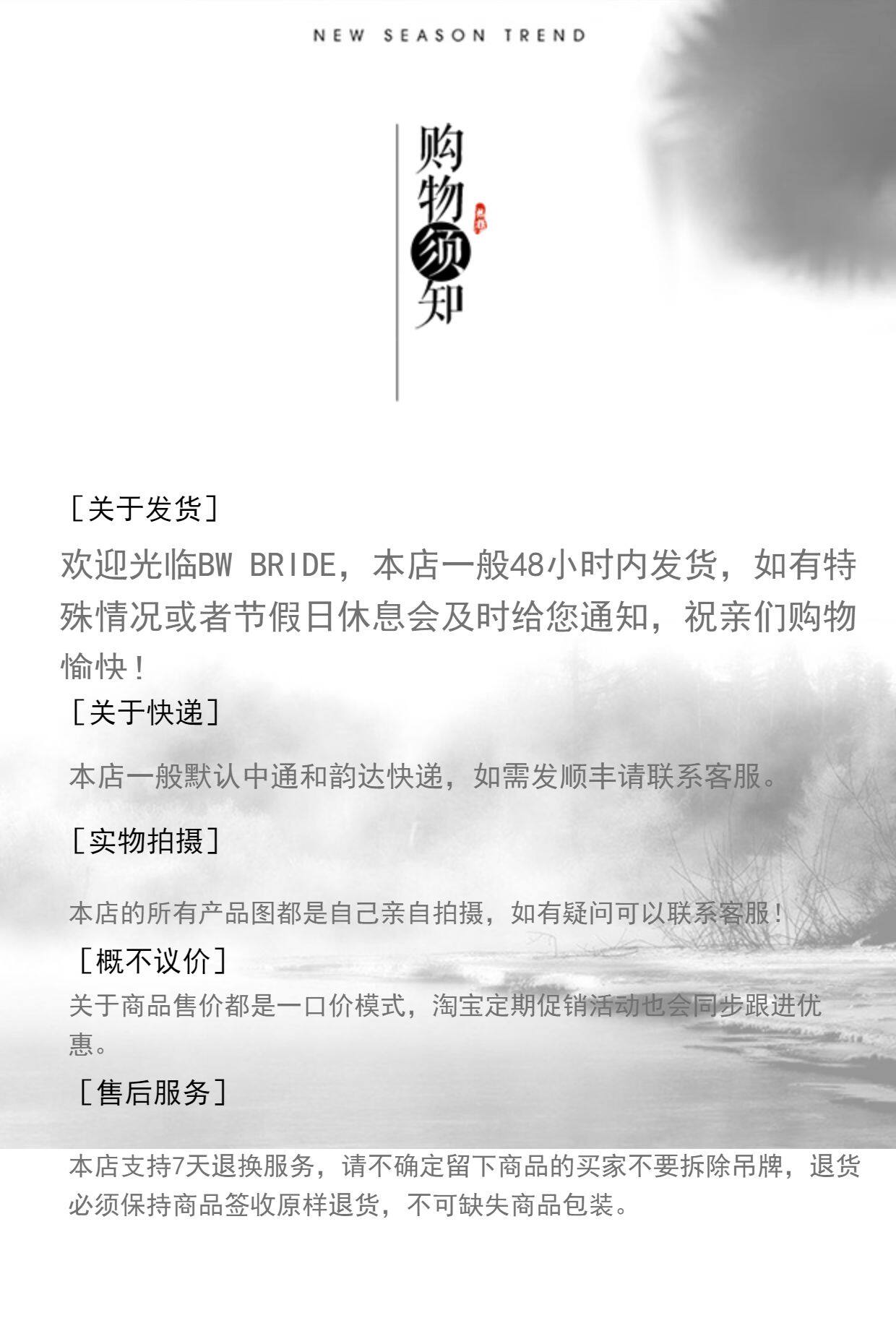 NEW SEASON TREND

购物须知

[关于发货]

欢迎光临BW BRIDE，本店一般48小时内发货，如有特殊情况或者节假日休息会及时给您通知，祝亲们购物愉快！

[关于快递]

本店一般默认中通和韵达快递，如需发顺丰请联系客服。

[实物拍摄]

本店的所有产品图都是自己亲自拍摄，如有疑问可以联系客服！

[概不议价]

关于商品售价都是一口价模式，淘宝定期促销活动也会同步跟进优惠。

[售后服务]

本店支持7天退换服务，请不确定留下商品的买家不要拆除吊牌，退货必须保持商品签收原样退货，不可缺失商品包装。